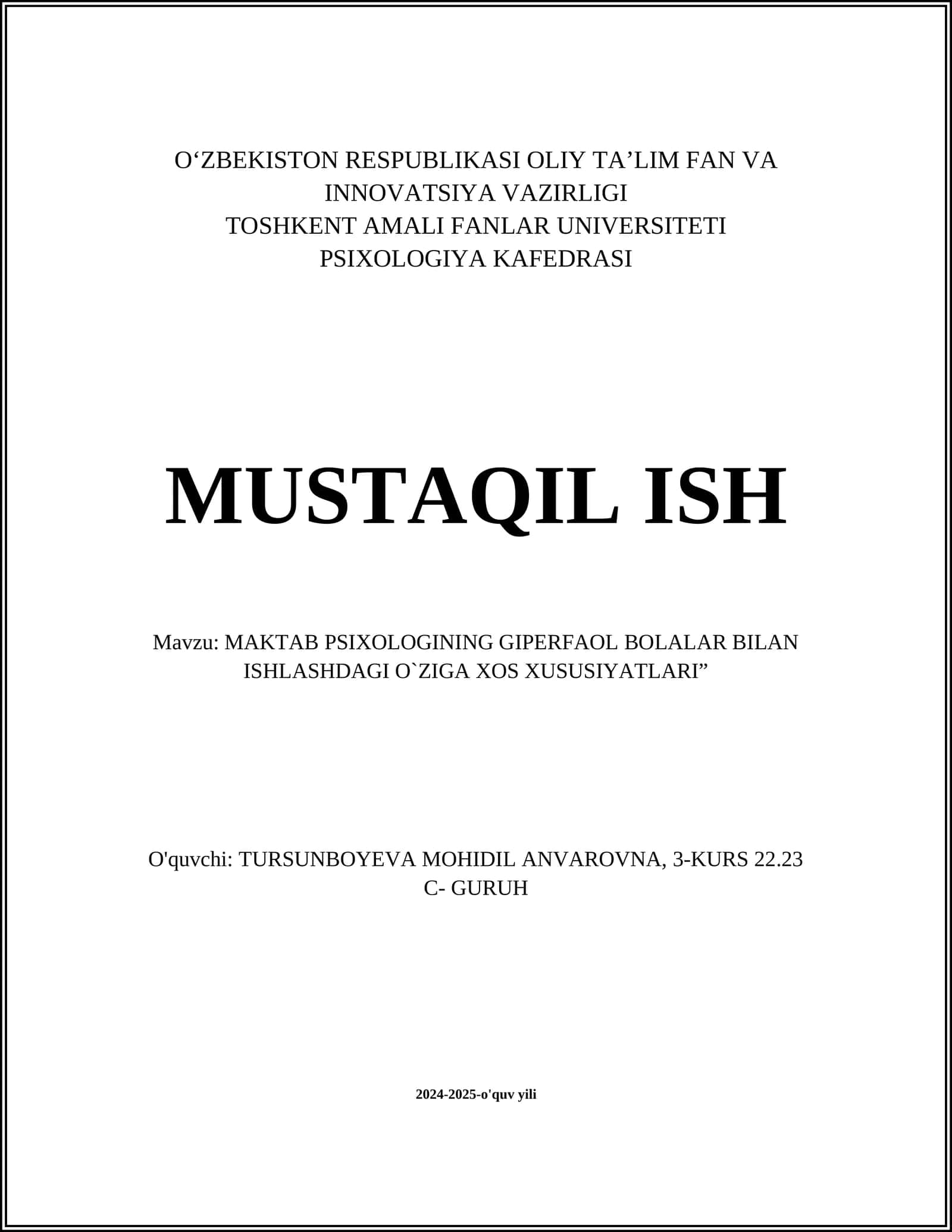 O'ZBEKISTON RESPUBLIKASI OLIY TA'LIM FAN VA INNOVATSIYA VAZIRLIGI
TOSHKENT AMALI FANLAR UNIVERSITETI
PSIXOLOGIYA KAFEDRASI

MUSTAQIL ISH

Mavzu: MAKTAB PSIXOLOGINING GIPERFAOL BOLALAR BILAN ISHLASHDAGI O`ZIGA XOS XUSUSIYATLARI"

O'quvchi: TURSUNBOYEVA MOHIDIL ANVAROVNA, 3-KURS 22.23 C- GURUH

2024-2025-o'quv yili